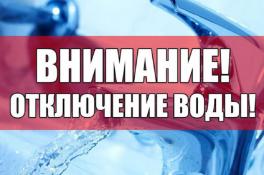 ВНИМАНИЕ!
ОТКЛЮЧЕНИЕ ВОДЫ!